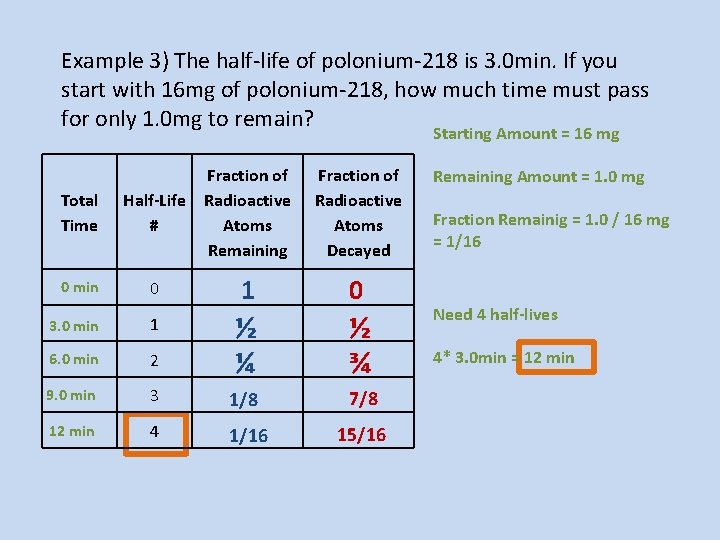 Example 3) The half-life of polonium-218 is 3.0min. If you start with 16mg of polonium-218, how much time must pass for only 1.0mg to remain?

| Total Time | Half-Life # | Fraction of Radioactive Atoms Remaining | Fraction of Radioactive Atoms Decayed |
|---|---|---|---|
| 0 min | 0 | 1 | 0 |
| 3.0 min | 1 | ½ | ½ |
| 6.0 min | 2 | ¼ | ¾ |
| 9.0 min | 3 | 1/8 | 7/8 |
| 12 min | 4 | 1/16 | 15/16 |

Starting Amount = 16 mg

Remaining Amount = 1.0 mg

Fraction Remainig = 1.0 / 16 mg = 1/16

Need 4 half-lives

4* 3.0min = 12 min